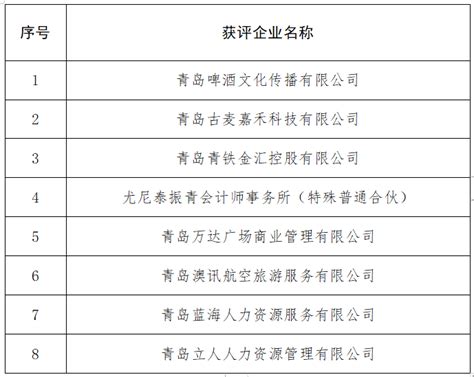 | 序号 | 获评企业名称 |
|---|---|
| 1 | 青岛啤酒文化传播有限公司 |
| 2 | 青岛古麦嘉禾科技有限公司 |
| 3 | 青岛青铁金汇控股有限公司 |
| 4 | 尤尼泰振青会计师事务所（特殊普通合伙） |
| 5 | 青岛万达广场商业管理有限公司 |
| 6 | 青岛澳讯航空旅游服务有限公司 |
| 7 | 青岛蓝海人力资源服务有限公司 |
| 8 | 青岛立人人力资源管理有限公司 |